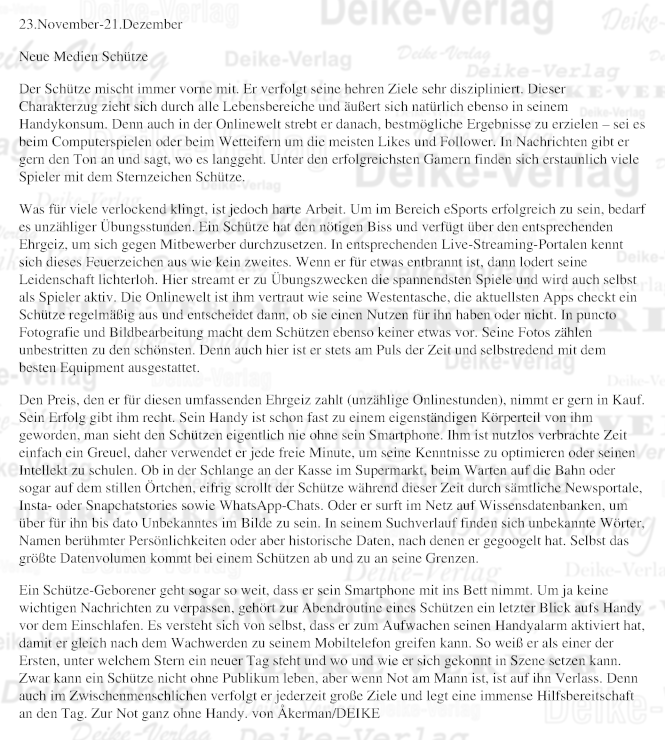 23.November-21.Dezember

Neue Medien Schütze

Der Schütze mischt immer vorne mit. Er verfolgt seine hehren Ziele sehr diszipliniert. Dieser Charakterzug zieht sich durch alle Lebensbereiche und äußert sich natürlich ebenso in seinem Handykonsum. Denn auch in der Onlinewelt strebt er danach, bestmögliche Ergebnisse zu erzielen – sei es beim Computerspielen oder beim Wetteifern um die meisten Likes und Follower. In Nachrichten gibt er gern den Ton an und sagt, wo es langgeht. Unter den erfolgreichsten Gamern finden sich erstaunlich viele Spieler mit dem Sternzeichen Schütze.

Was für viele verlockend klingt, ist jedoch harte Arbeit. Um im Bereich eSports erfolgreich zu sein, bedarf es unzähliger Übungsstunden. Ein Schütze hat den nötigen Biss und verfügt über den entsprechenden Ehrgeiz, um sich gegen Mitbewerber durchzusetzen. In entsprechenden Live-Streaming-Portalen kennt sich dieses Feuerzeichen aus wie kein zweites. Wenn er für etwas entbrannt ist, dann lodert seine Leidenschaft lichterloh. Hier streamt er zu Übungszwecken die spannendsten Spiele und wird auch selbst als Spieler aktiv. Die Onlinewelt ist ihm vertraut wie seine Westentasche, die aktuellsten Apps checkt ein Schütze regelmäßig aus und entscheidet dann, ob sie einen Nutzen für ihn haben oder nicht. In puncto Fotografie und Bildbearbeitung macht dem Schützen ebenso keiner etwas vor. Seine Fotos zählen unbestritten zu den schönsten. Denn auch hier ist er stets am Puls der Zeit und selbstredend mit dem besten Equipment ausgestattet.

Den Preis, den er für diesen umfassenden Ehrgeiz zahlt (unzählige Onlinestunden), nimmt er gern in Kauf. Sein Erfolg gibt ihm recht. Sein Handy ist schon fast zu einem eigenständigen Körperteil von ihm geworden, man sieht den Schützen eigentlich nie ohne sein Smartphone. Ihm ist nutzlos verbrachte Zeit einfach ein Greuel, daher verwendet er jede freie Minute, um seine Kenntnisse zu optimieren oder seinen Intellekt zu schulen. Ob in der Schlange an der Kasse im Supermarkt, beim Warten auf die Bahn oder sogar auf dem stillen Örtchen, eifrig scrollt der Schütze während dieser Zeit durch sämtliche Newsportale, Insta- oder Snapchatstories sowie WhatsApp-Chats. Oder er surft im Netz auf Wissensdatenbanken, um über für ihn bis dato Unbekanntes im Bilde zu sein. In seinem Suchverlauf finden sich unbekannte Wörter, Namen berühmter Persönlichkeiten oder aber historische Daten, nach denen er gegoogelt hat. Selbst das größte Datenvolumen kommt bei einem Schützen ab und zu an seine Grenzen.

Ein Schütze-Geborener geht sogar so weit, dass er sein Smartphone mit ins Bett nimmt. Um ja keine wichtigen Nachrichten zu verpassen, gehört zur Abendroutine eines Schützen ein letzter Blick aufs Handy vor dem Einschlafen. Es versteht sich von selbst, dass er zum Aufwachen seinen Handyalarm aktiviert hat, damit er gleich nach dem Wachwerden zu seinem Mobiltelefon greifen kann. So weiß er als einer der Ersten, unter welchem Stern ein neuer Tag steht und wo und wie er sich gekonnt in Szene setzen kann. Zwar kann ein Schütze nicht ohne Publikum leben, aber wenn Not am Mann ist, ist auf ihn Verlass. Denn auch im Zwischenmenschlichen verfolgt er jederzeit große Ziele und legt eine immense Hilfsbereitschaft an den Tag. Zur Not ganz ohne Handy. von Åkerman/DEIKE